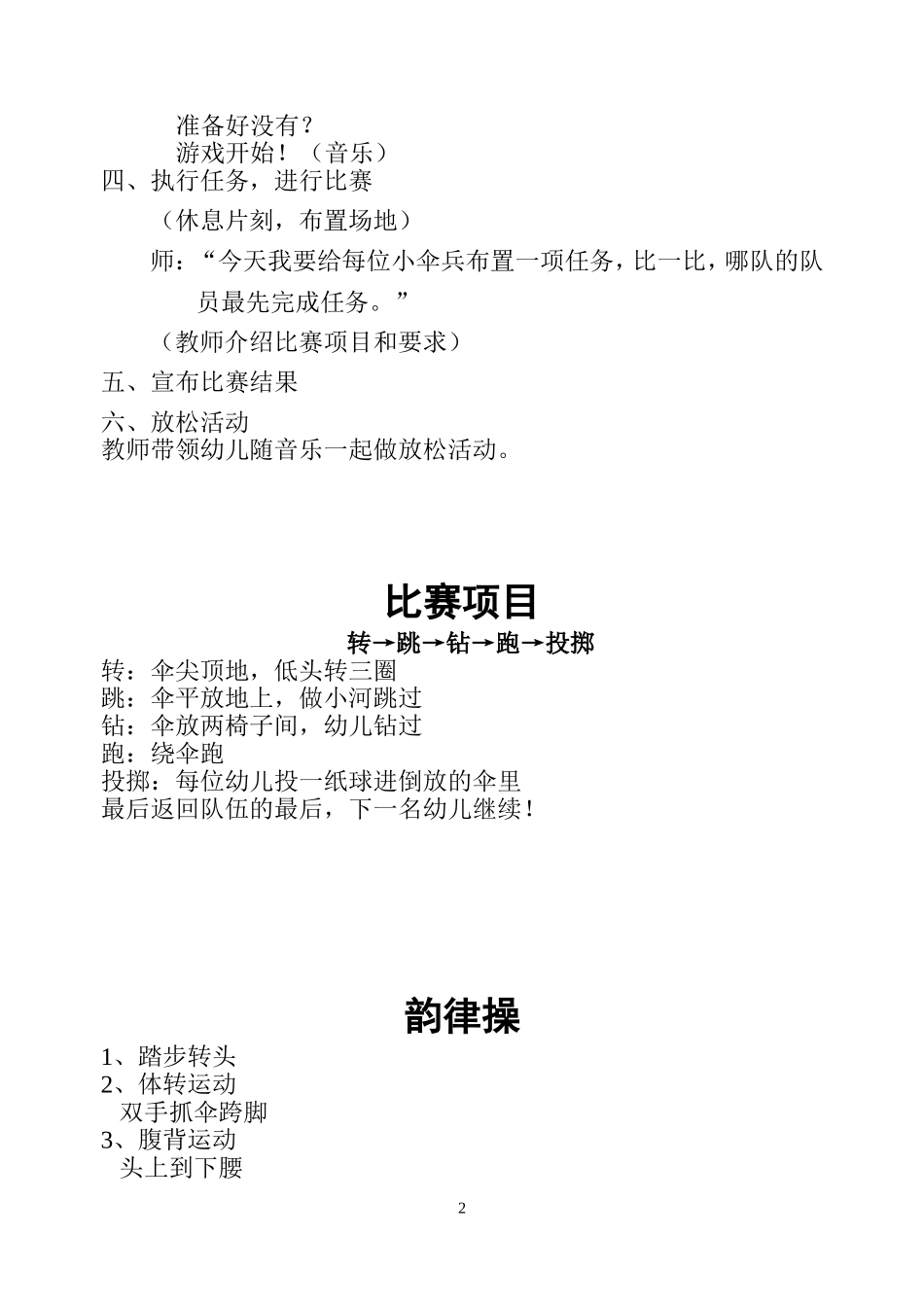 准备好没有？
游戏开始！（音乐）
四、执行任务，进行比赛
（休息片刻，布置场地）
师：“今天我要给每位小伞兵布置一项任务，比一比，哪队的队员最先完成任务。”
（教师介绍比赛项目和要求）
五、宣布比赛结果
六、放松活动
教师带领幼儿随音乐一起做放松活动。

比赛项目
转→跳→钻→跑→投掷
转：伞尖顶地，低头转三圈
跳：伞平放地上，做小河跳过
钻：伞放两椅子间，幼儿钻过
跑：绕伞跑
投掷：每位幼儿投一纸球进倒放的伞里
最后返回队伍的最后，下一名幼儿继续！

韵律操
1、踏步转头
2、体转运动
双手抓伞跨脚
3、腹背运动
头上到下腰

2